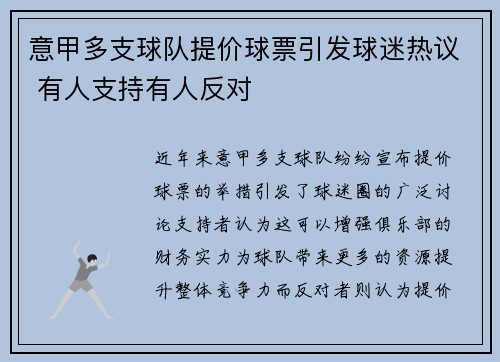 意甲多支球队提价球票引发球迷热议 有人支持有人反对

近年来意甲多支球队纷纷宣布提价球票的举措引发了球迷圈的广泛讨论支持者认为这可以增强俱乐部的财务实力为球队带来更多的资源提升整体竞争力而反对者则认为提价